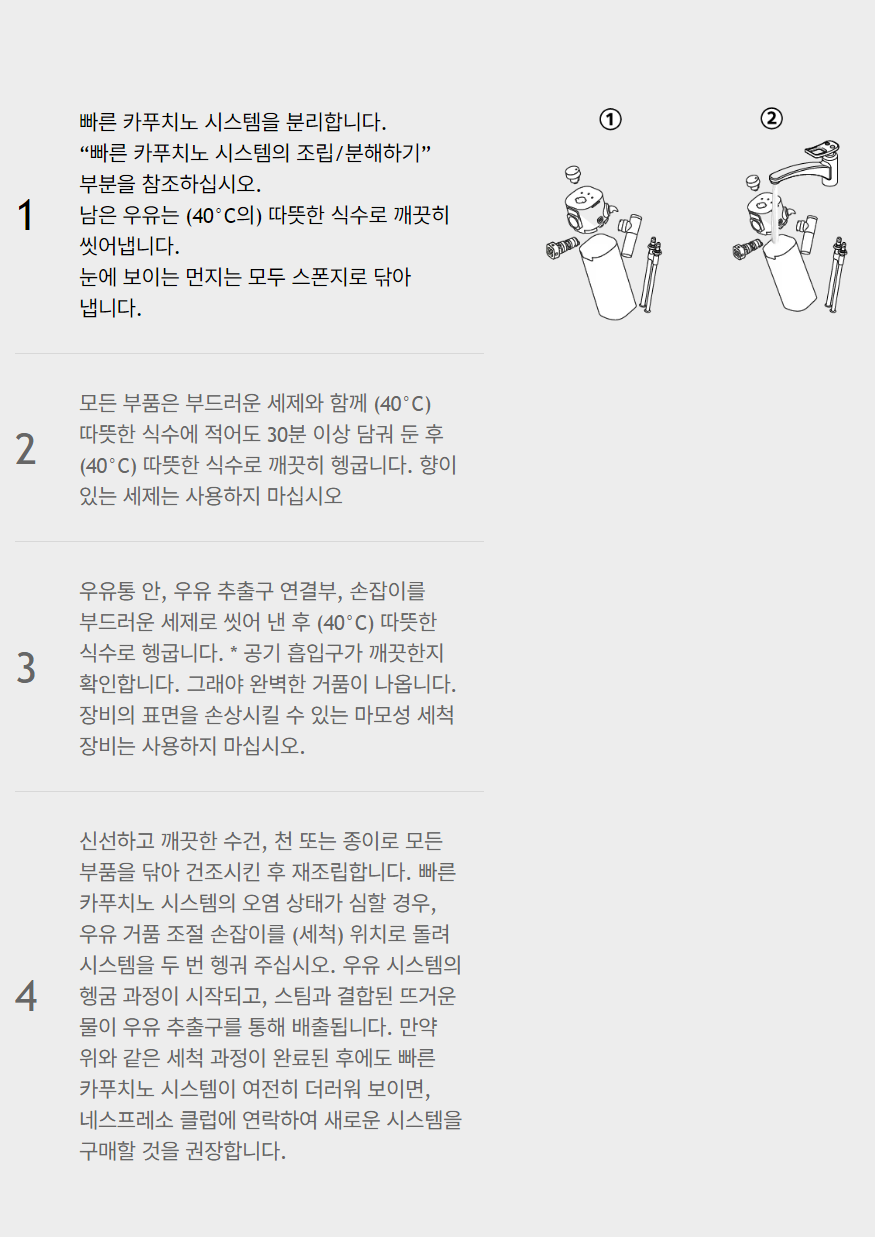 1

빠른 카푸치노 시스템을 분리합니다.
“빠른 카푸치노 시스템의 조립/분해하기” 부분을 참조하십시오.
남은 우유는 (40°C의) 따뜻한 식수로 깨끗히 씻어냅니다.
눈에 보이는 먼지는 모두 스폰지로 닦아 냅니다.

①

②

2

모든 부품은 부드러운 세제와 함께 (40°C) 따뜻한 식수에 적어도 30분 이상 담궈 둔 후 (40°C) 따뜻한 식수로 깨끗히 헹굽니다. 향이 있는 세제는 사용하지 마십시오

3

우유통 안, 우유 추출구 연결부, 손잡이를 부드러운 세제로 씻어 낸 후 (40°C) 따뜻한 식수로 헹굽니다. * 공기 흡입구가 깨끗한지 확인합니다. 그래야 완벽한 거품이 나옵니다. 장비의 표면을 손상시킬 수 있는 마모성 세척 장비는 사용하지 마십시오.

4

신선하고 깨끗한 수건, 천 또는 종이로 모든 부품을 닦아 건조시킨 후 재조립합니다. 빠른 카푸치노 시스템의 오염 상태가 심할 경우, 우유 거품 조절 손잡이를 (세척) 위치로 돌려 시스템을 두 번 헹궈 주십시오. 우유 시스템의 헹굼 과정이 시작되고, 스팀과 결합된 뜨거운 물이 우유 추출구를 통해 배출됩니다. 만약 위와 같은 세척 과정이 완료된 후에도 빠른 카푸치노 시스템이 여전히 더러워 보이면, 네스프레소 클럽에 연락하여 새로운 시스템을 구매할 것을 권장합니다.